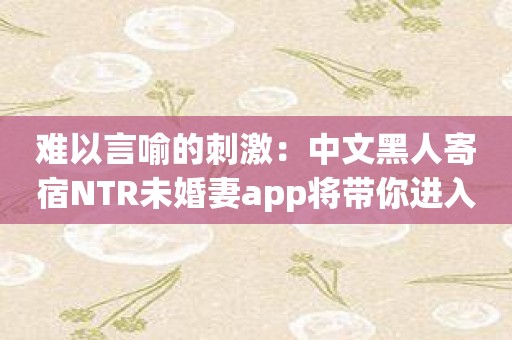 难以言喻的刺激：中文黑人寄宿NTR未婚妻app将带你进入